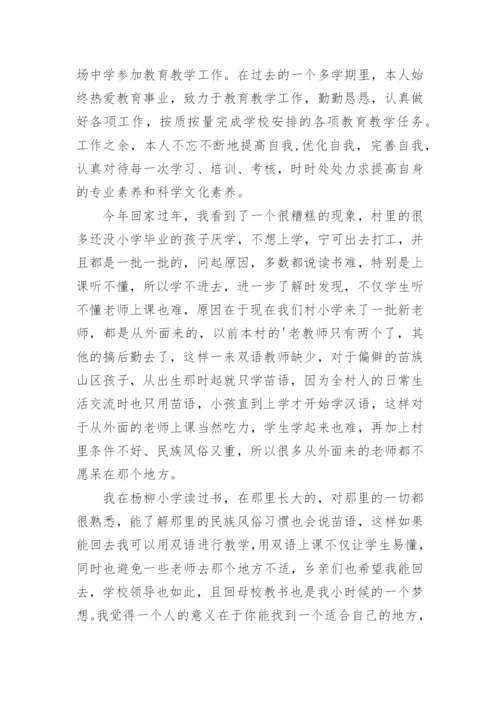 场中学参加教育教学工作。在过去的一个多学期里，本人始终热爱教育事业，致力于教育教学工作，勤勤恳恳，认真做好各项工作，按质按量完成学校安排的各项教育教学任务。工作之余，本人不忘不断地提高自我,优化自我，完善自我，认真对待每一次学习、培训、考核，时时处处力求提高自身的专业素养和科学文化素养。

今年回家过年，我看到了一个很糟糕的现象，村里的很多还没小学毕业的孩子厌学，不想上学，宁可出去打工，并且都是一批一批的，问起原因，多数都说读书难，特别是上课听不懂，所以学不进去，进一步了解时发现，不仅学生听不懂老师上课也难，原因在于现在我们村小学来了一批新老师，都是从外面来的，以前本村的'老教师只有两个了，其他的搞后勤去了，这样一来双语教师缺少，对于偏僻的苗族山区孩子，从出生那时起就只学苗语，因为全村人的日常生活交流时也只用苗语，小孩直到上学才开始学汉语，这样对于从外面的老师上课当然吃力，学生学起来也难，再加上村里条件不好、民族风俗又重，所以很多从外面来的老师都不愿呆在那个地方。

我在杨柳小学读过书，在那里长大的，对那里的一切都很熟悉，能了解那里的民族风俗习惯也会说苗语，这样如果能回去我可以用双语进行教学,用双语上课不仅让学生易懂，同时也避免一些老师去那个地方不适，乡亲们也希望我能回去，学校领导也如此，且回母校教书也是我小时候的一个梦想。我觉得一个人的意义在于你能找到一个适合自己的地方，